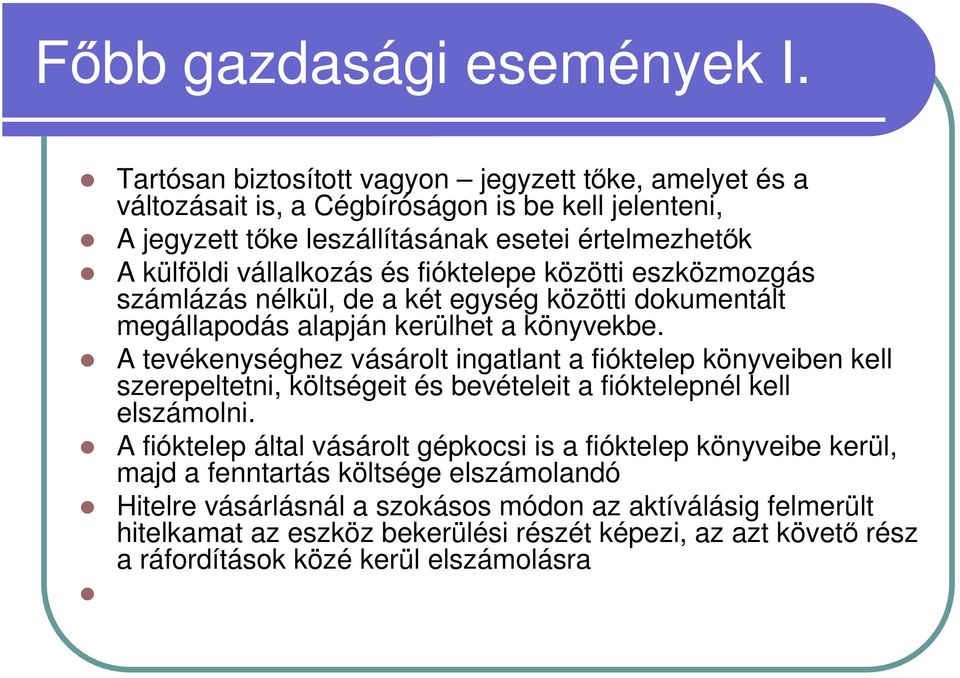 Főbb gazdasági események I.

Tartósan biztosított vagyon – jegyzett tőke, amelyet és a változásait is, a Cégbíróságon is be kell jelenteni,

A jegyzett tőke leszállításának esetei értelmezhetők

A külföldi vállalkozás és fióktelepe közötti eszközmozgás számlázás nélkül, de a két egység közötti dokumentált megállapodás alapján kerülhet a könyvekbe.

A tevékenységhez vásárolt ingatlant a fióktelep könyveiben kell szerepeltetni, költségeit és bevételeit a fióktelepnél kell elszámolni.

A fióktelep által vásárolt gépkocsi is a fióktelep könyveibe kerül, majd a fenntartás költsége elszámolandó

Hitelre vásárlásnál a szokásos módon az aktíválásig felmerült hitelkamat az eszköz bekerülési részét képezi, az azt követő rész a ráfordítások közé kerül elszámolásra